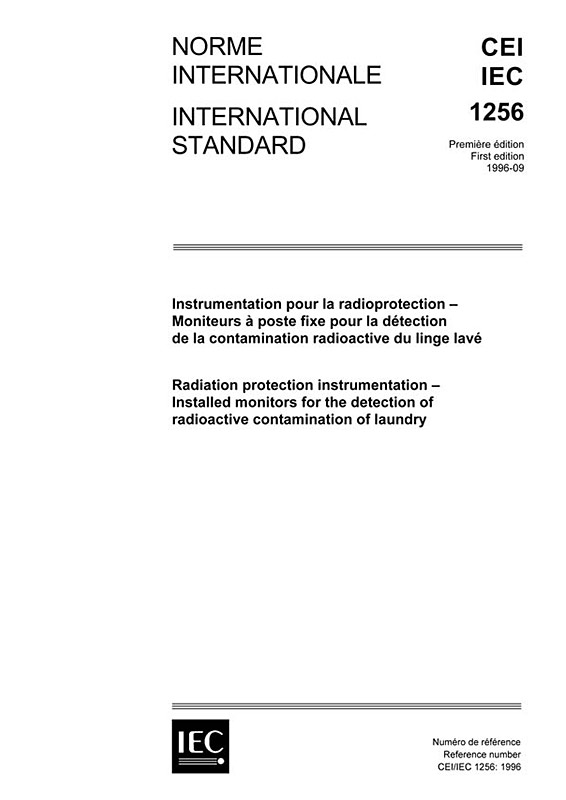 NORME INTERNATIONALE

INTERNATIONAL STANDARD

CEI
IEC
1256

Première édition
First edition
1996-09

Instrumentation pour la radioprotection – Moniteurs à poste fixe pour la détection de la contamination radioactive du linge lavé

Radiation protection instrumentation – Installed monitors for the detection of radioactive contamination of laundry

IEC

Numéro de référence
Reference number
CEI/IEC 1256: 1996